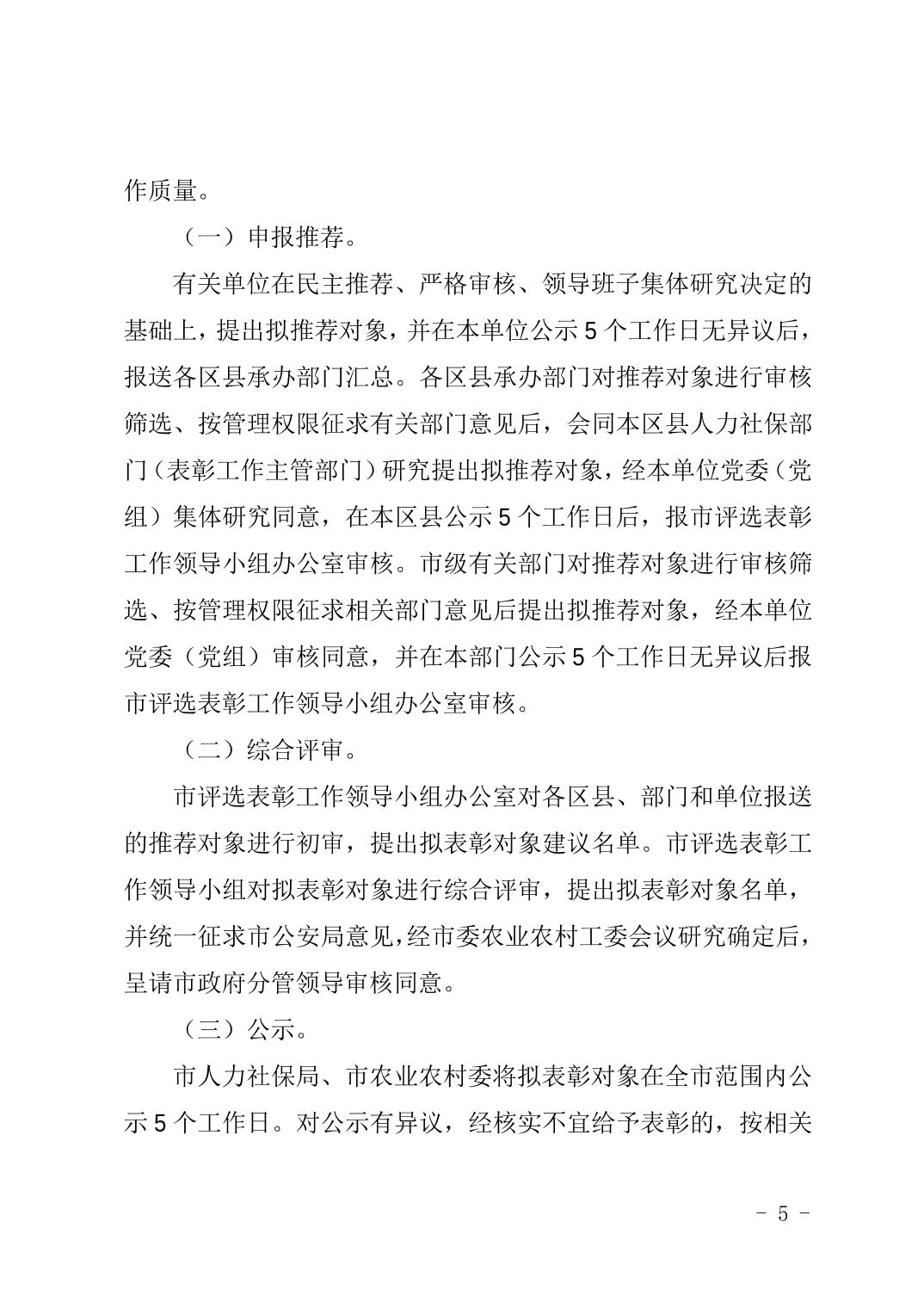 作质量。

（一）申报推荐。

有关单位在民主推荐、严格审核、领导班子集体研究决定的基础上，提出拟推荐对象，并在本单位公示 5 个工作日无异议后，报送各区县承办部门汇总。各区县承办部门对推荐对象进行审核筛选、按管理权限征求有关部门意见后，会同本区县人力社保部门（表彰工作主管部门）研究提出拟推荐对象，经本单位党委（党组）集体研究同意，在本区县公示 5 个工作日后，报市评选表彰工作领导小组办公室审核。市级有关部门对推荐对象进行审核筛选、按管理权限征求相关部门意见后提出拟推荐对象，经本单位党委（党组）审核同意，并在本部门公示 5 个工作日无异议后报市评选表彰工作领导小组办公室审核。

（二）综合评审。

市评选表彰工作领导小组办公室对各区县、部门和单位报送的推荐对象进行初审，提出拟表彰对象建议名单。市评选表彰工作领导小组对拟表彰对象进行综合评审，提出拟表彰对象名单，并统一征求市公安局意见，经市委农业农村工委会议研究确定后，呈请市政府分管领导审核同意。

（三）公示。

市人力社保局、市农业农村委将拟表彰对象在全市范围内公示 5 个工作日。对公示有异议，经核实不宜给予表彰的，按相关

－ 5 －